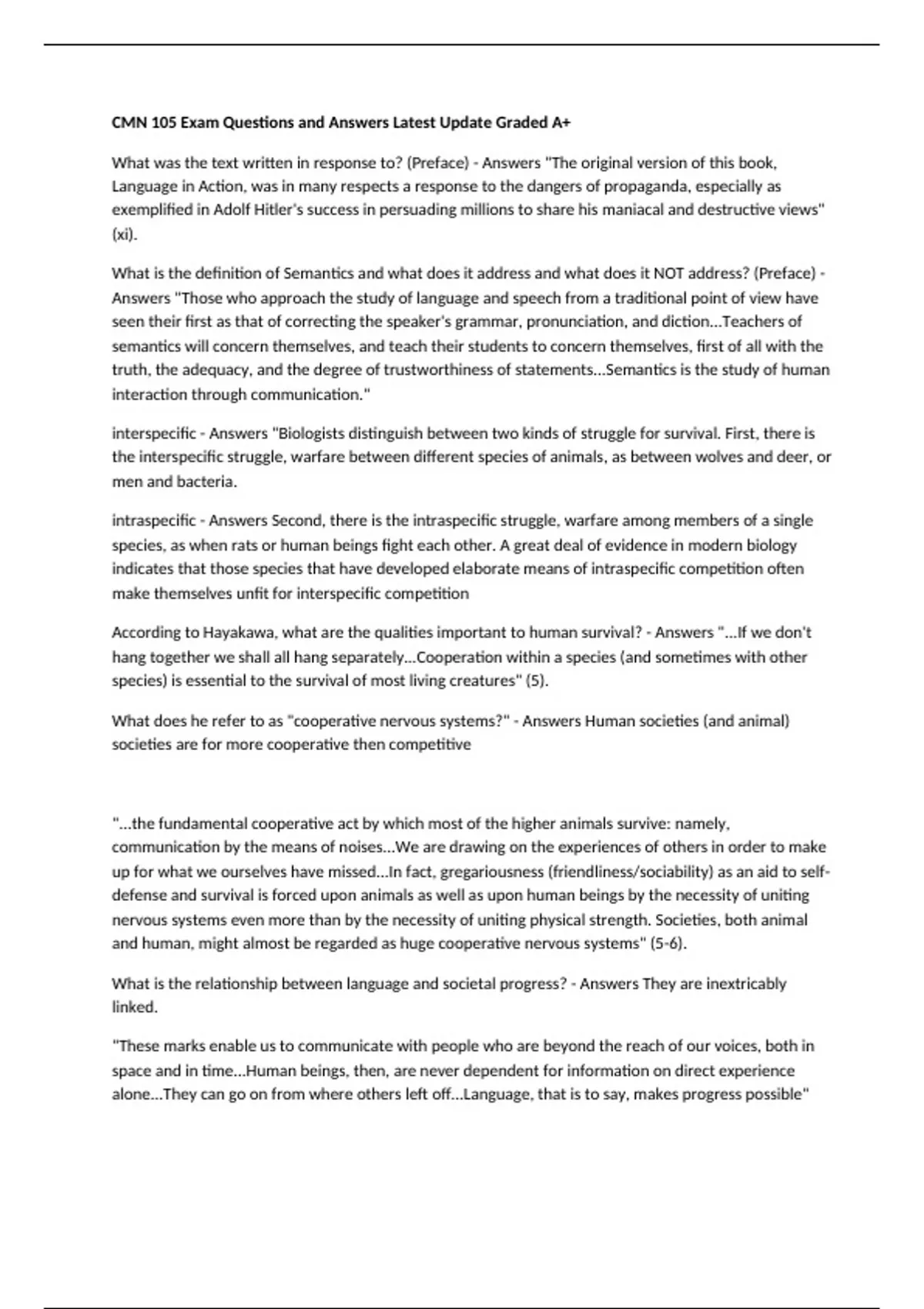 CMN 105 Exam Questions and Answers Latest Update Graded A+

What was the text written in response to? (Preface) - Answers "The original version of this book, Language in Action, was in many respects a response to the dangers of propaganda, especially as exemplified in Adolf Hitler's success in persuading millions to share his maniacal and destructive views" (xi).

What is the definition of Semantics and what does it address and what does it NOT address? (Preface) - Answers "Those who approach the study of language and speech from a traditional point of view have seen their first as that of correcting the speaker's grammar, pronunciation, and diction...Teachers of semantics will concern themselves, and teach their students to concern themselves, first of all with the truth, the adequacy, and the degree of trustworthiness of statements...Semantics is the study of human interaction through communication."

interspecific - Answers "Biologists distinguish between two kinds of struggle for survival. First, there is the interspecific struggle, warfare between different species of animals, as between wolves and deer, or men and bacteria.

intraspecific - Answers Second, there is the intraspecific struggle, warfare among members of a single species, as when rats or human beings fight each other. A great deal of evidence in modern biology indicates that those species that have developed elaborate means of intraspecific competition often make themselves unfit for interspecific competition

According to Hayakawa, what are the qualities important to human survival? - Answers "...If we don't hang together we shall all hang separately...Cooperation within a species (and sometimes with other species) is essential to the survival of most living creatures" (5).

What does he refer to as "cooperative nervous systems?" - Answers Human societies (and animal) societies are for more cooperative then competitive

"...the fundamental cooperative act by which most of the higher animals survive: namely, communication by the means of noises...We are drawing on the experiences of others in order to make up for what we ourselves have missed...In fact, gregariousness (friendliness/sociability) as an aid to self-defense and survival is forced upon animals as well as upon human beings by the necessity of uniting nervous systems even more than by the necessity of uniting physical strength. Societies, both animal and human, might almost be regarded as huge cooperative nervous systems" (5-6).

What is the relationship between language and societal progress? - Answers They are inextricably linked.

"These marks enable us to communicate with people who are beyond the reach of our voices, both in space and in time...Human beings, then, are never dependent for information on direct experience alone...They can go on from where others left off...Language, that is to say, makes progress possible"